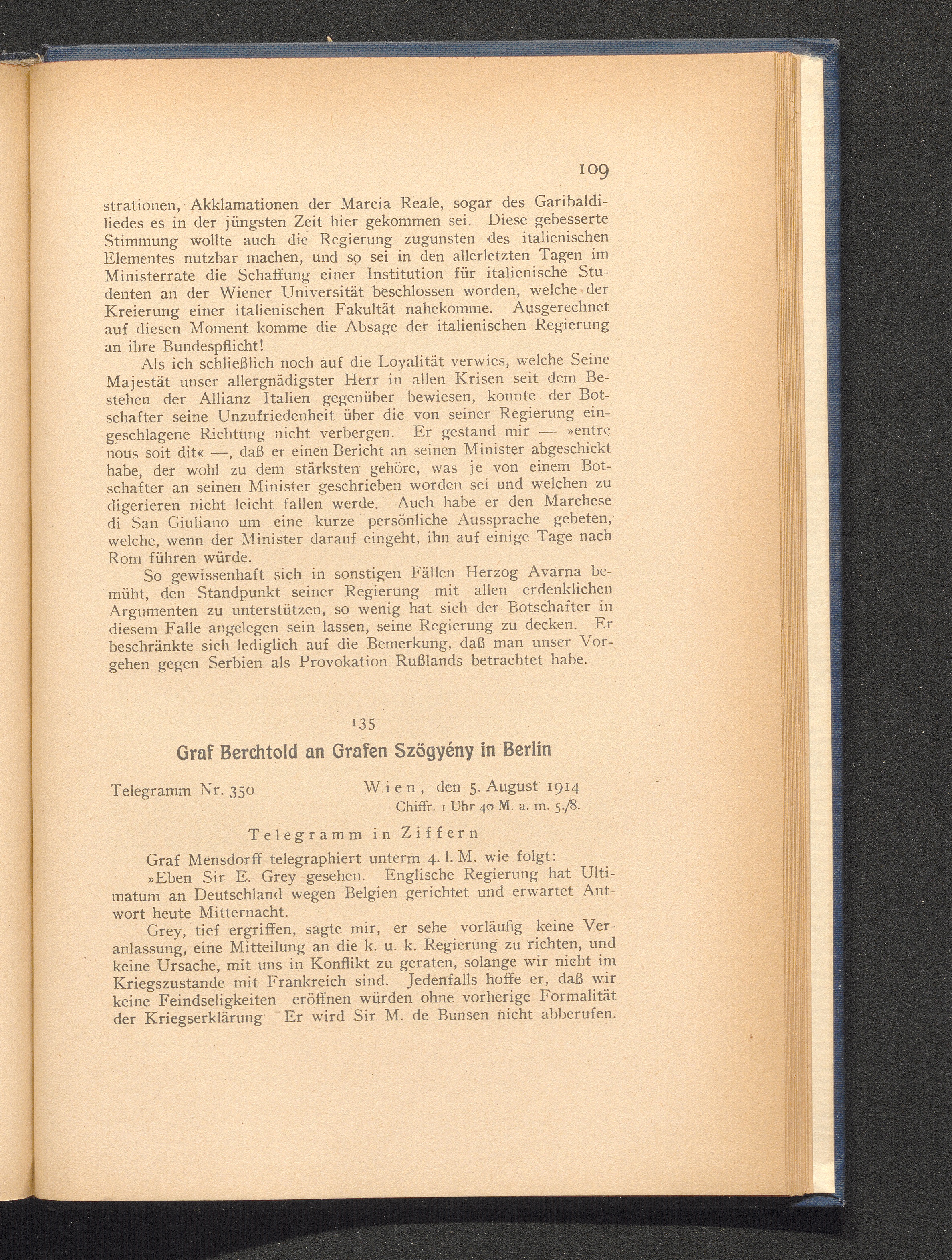 109

strationen, Akklamationen der Marcia Reale, sogar des Garibaldiliedes es in der jüngsten Zeit hier gekommen sei. Diese gebesserte Stimmung wollte auch die Regierung zugunsten des italienischen Elementes nutzbar machen, und so sei in den allerletzten Tagen im Ministerrate die Schaffung einer Institution für italienische Studenten an der Wiener Universität beschlossen worden, welche der Kreierung einer italienischen Fakultät nahekomme. Ausgerechnet auf diesen Moment komme die Absage der italienischen Regierung an ihre Bundespflicht!

Als ich schließlich noch auf die Loyalität verwies, welche Seine Majestät unser allergnädigster Herr in allen Krisen seit dem Bestehen der Allianz Italien gegenüber bewiesen, konnte der Botschafter seine Unzufriedenheit über die von seiner Regierung eingeschlagene Richtung nicht verbergen. Er gestand mir — »entre nous soit dit« —, daß er einen Bericht an seinen Minister abgeschickt habe, der wohl zu dem stärksten gehöre, was je von einem Botschafter an seinen Minister geschrieben worden sei und welchen zu digerieren nicht leicht fallen werde. Auch habe er den Marchese di San Giuliano um eine kurze persönliche Aussprache gebeten, welche, wenn der Minister darauf eingeht, ihn auf einige Tage nach Rom führen würde.

So gewissenhaft sich in sonstigen Fällen Herzog Avarna bemüht, den Standpunkt seiner Regierung mit allen erdenklichen Argumenten zu unterstützen, so wenig hat sich der Botschafter in diesem Falle angelegen sein lassen, seine Regierung zu decken. Er beschränkte sich lediglich auf die Bemerkung, daß man unser Vorgehen gegen Serbien als Provokation Rußlands betrachtet habe.

135

Graf Berchtold an Grafen Szögyény in Berlin

Telegramm Nr. 350 Wien, den 5. August 1914
Chiffr. 1 Uhr 40 M. a. m. 5./8.

Telegramm in Ziffern

Graf Mensdorff telegraphiert unterm 4. l. M. wie folgt:

»Eben Sir E. Grey gesehen. Englische Regierung hat Ultimatum an Deutschland wegen Belgien gerichtet und erwartet Antwort heute Mitternacht.

Grey, tief ergriffen, sagte mir, er sehe vorläufig keine Veranlassung, eine Mitteilung an die k. u. k. Regierung zu richten, und keine Ursache, mit uns in Konflikt zu geraten, solange wir nicht im Kriegszustande mit Frankreich sind. Jedenfalls hoffe er, daß wir keine Feindseligkeiten eröffnen würden ohne vorherige Formalität der Kriegserklärung Er wird Sir M. de Bunsen nicht abberufen.